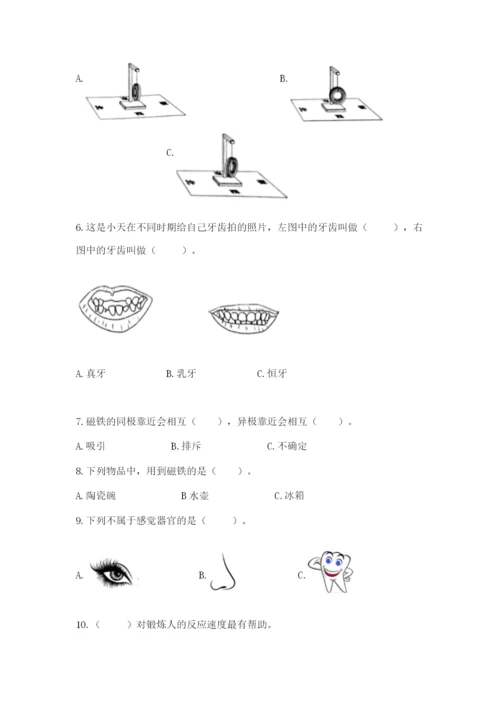 A.

B.

C.

6. 这是小天在不同时期给自己牙齿拍的照片，左图中的牙齿叫做（　　），右图中的牙齿叫做（　　）。

A. 真牙　　B. 乳牙　　C. 恒牙

7. 磁铁的同极靠近会相互（　　），异极靠近会相互（　　）。

A. 吸引　　B. 排斥　　C. 不确定

8. 下列物品中，用到磁铁的是（　　）。

A. 陶瓷碗　　B 水壶　　C. 冰箱

9. 下列不属于感觉器官的是（　　）。

A.　　B.　　C.

10.（　　）对锻炼人的反应速度最有帮助。